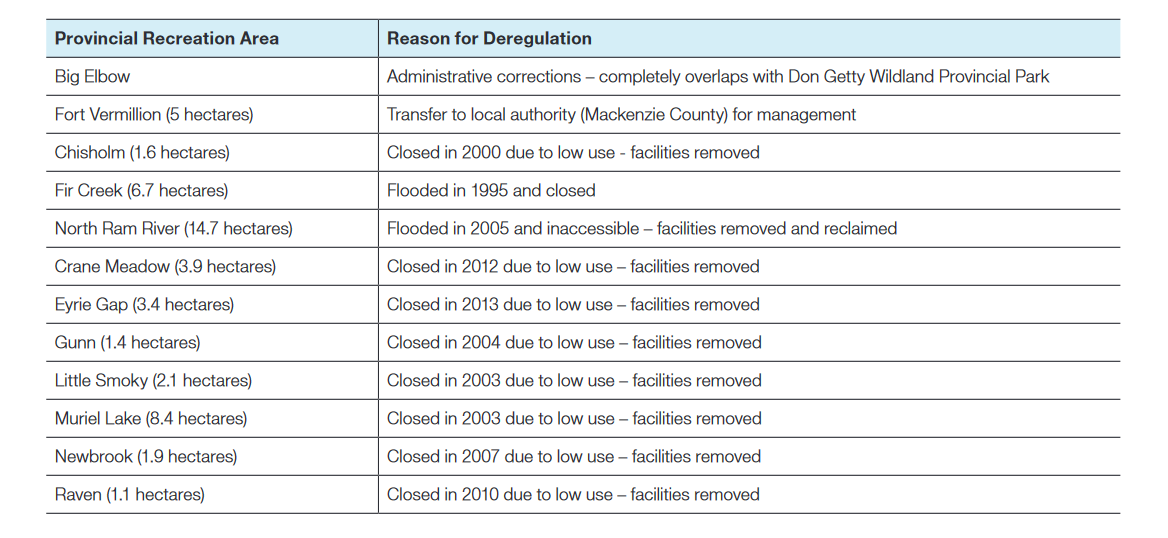 | Provincial Recreation Area | Reason for Deregulation |
|---|---|
| Big Elbow | Administrative corrections – completely overlaps with Don Getty Wildland Provincial Park |
| Fort Vermillion (5 hectares) | Transfer to local authority (Mackenzie County) for management |
| Chisholm (1.6 hectares) | Closed in 2000 due to low use - facilities removed |
| Fir Creek (6.7 hectares) | Flooded in 1995 and closed |
| North Ram River (14.7 hectares) | Flooded in 2005 and inaccessible – facilities removed and reclaimed |
| Crane Meadow (3.9 hectares) | Closed in 2012 due to low use – facilities removed |
| Eyrie Gap (3.4 hectares) | Closed in 2013 due to low use – facilities removed |
| Gunn (1.4 hectares) | Closed in 2004 due to low use – facilities removed |
| Little Smoky (2.1 hectares) | Closed in 2003 due to low use – facilities removed |
| Muriel Lake (8.4 hectares) | Closed in 2003 due to low use – facilities removed |
| Newbrook (1.9 hectares) | Closed in 2007 due to low use – facilities removed |
| Raven (1.1 hectares) | Closed in 2010 due to low use – facilities removed |